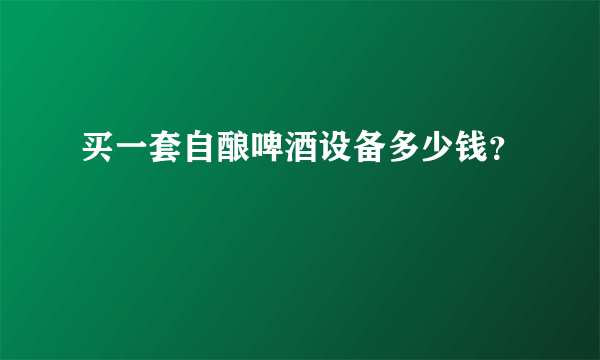 买一套自酿啤酒设备多少钱?